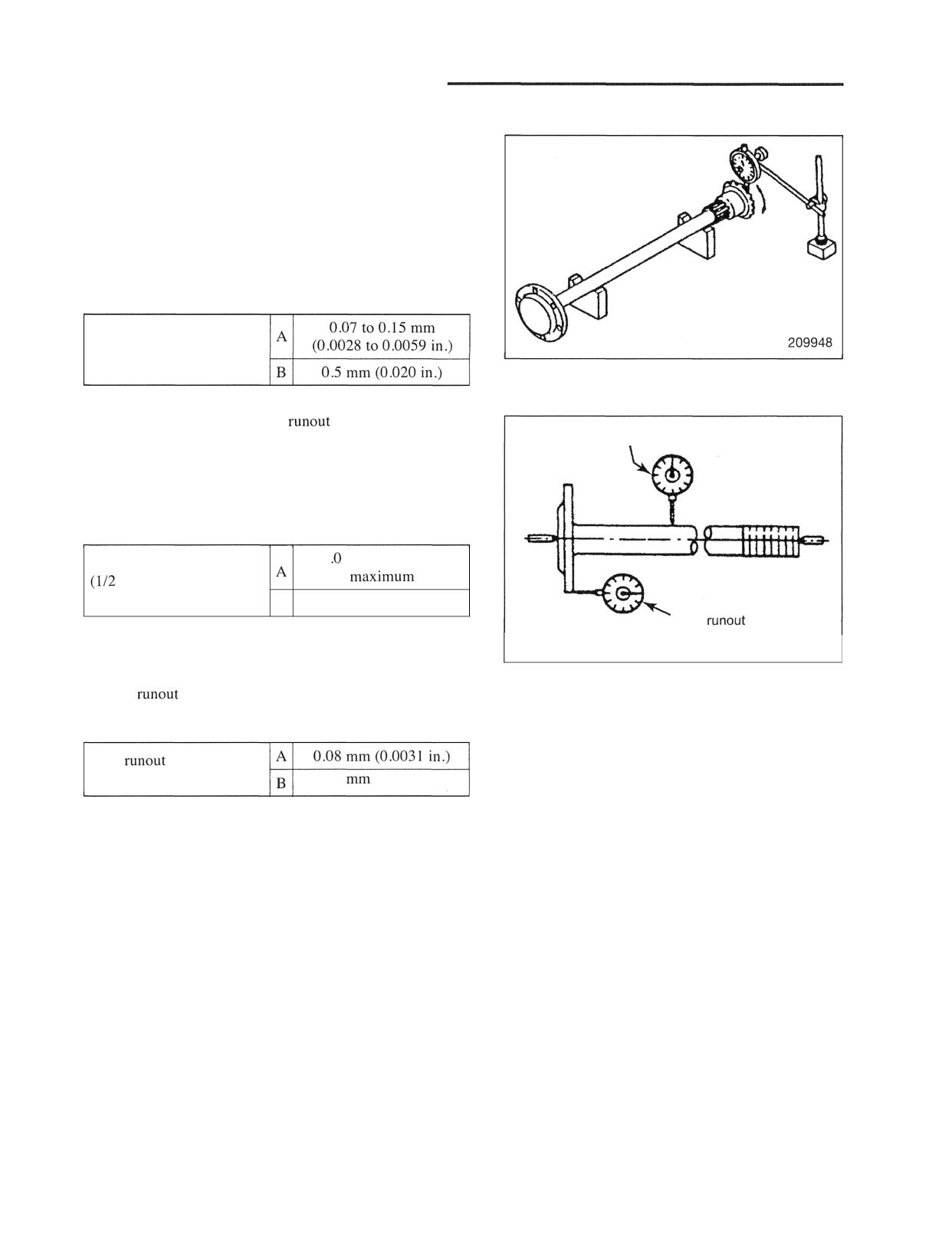 |  | A | 0.07 to 0.15 mm (0.0028 to 0.0059 in.) |
|---|---|---|
|  | B | 0.5 mm (0.020 in.) |

runout

| (1/2 | A | .0 maximum |
|---|---|---|
|  |  |  |

runout

| runout | A | 0.08 mm (0.0031 in.) |
|---|---|---|
|  | B | mm |

209948

runout